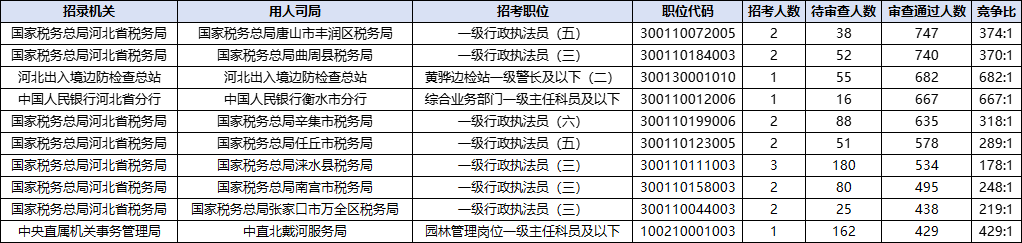 | 招录机关 | 用人司局 | 招考职位 | 职位代码 | 招考人数 | 待审查人数 | 审查通过人数 | 竞争比 |
|---|---|---|---|---|---|---|---|
| 国家税务总局河北省税务局 | 国家税务总局唐山市丰润区税务局 | 一级行政执法员（五） | 300110072005 | 2 | 38 | 747 | 374:1 |
| 国家税务总局河北省税务局 | 国家税务总局曲周县税务局 | 一级行政执法员（三） | 300110184003 | 2 | 52 | 740 | 370:1 |
| 河北出入境边防检查总站 | 河北出入境边防检查总站 | 黄骅边检站一级警长及以下（二） | 300130001010 | 1 | 55 | 682 | 682:1 |
| 中国人民银行河北省分行 | 中国人民银行衡水市分行 | 综合业务部门一级主任科员及以下 | 300110012006 | 1 | 16 | 667 | 667:1 |
| 国家税务总局河北省税务局 | 国家税务总局辛集市税务局 | 一级行政执法员（六） | 300110199006 | 2 | 88 | 635 | 318:1 |
| 国家税务总局河北省税务局 | 国家税务总局任丘市税务局 | 一级行政执法员（五） | 300110123005 | 2 | 51 | 578 | 289:1 |
| 国家税务总局河北省税务局 | 国家税务总局涞水县税务局 | 一级行政执法员（三） | 300110111003 | 3 | 180 | 534 | 178:1 |
| 国家税务总局河北省税务局 | 国家税务总局南宫市税务局 | 一级行政执法员（三） | 300110158003 | 2 | 80 | 495 | 248:1 |
| 国家税务总局河北省税务局 | 国家税务总局张家口市万全区税务局 | 一级行政执法员（三） | 300110044003 | 2 | 25 | 438 | 219:1 |
| 中央直属机关事务管理局 | 中直北戴河服务局 | 园林管理岗位一级主任科员及以下 | 100210001003 | 1 | 162 | 429 | 429:1 |